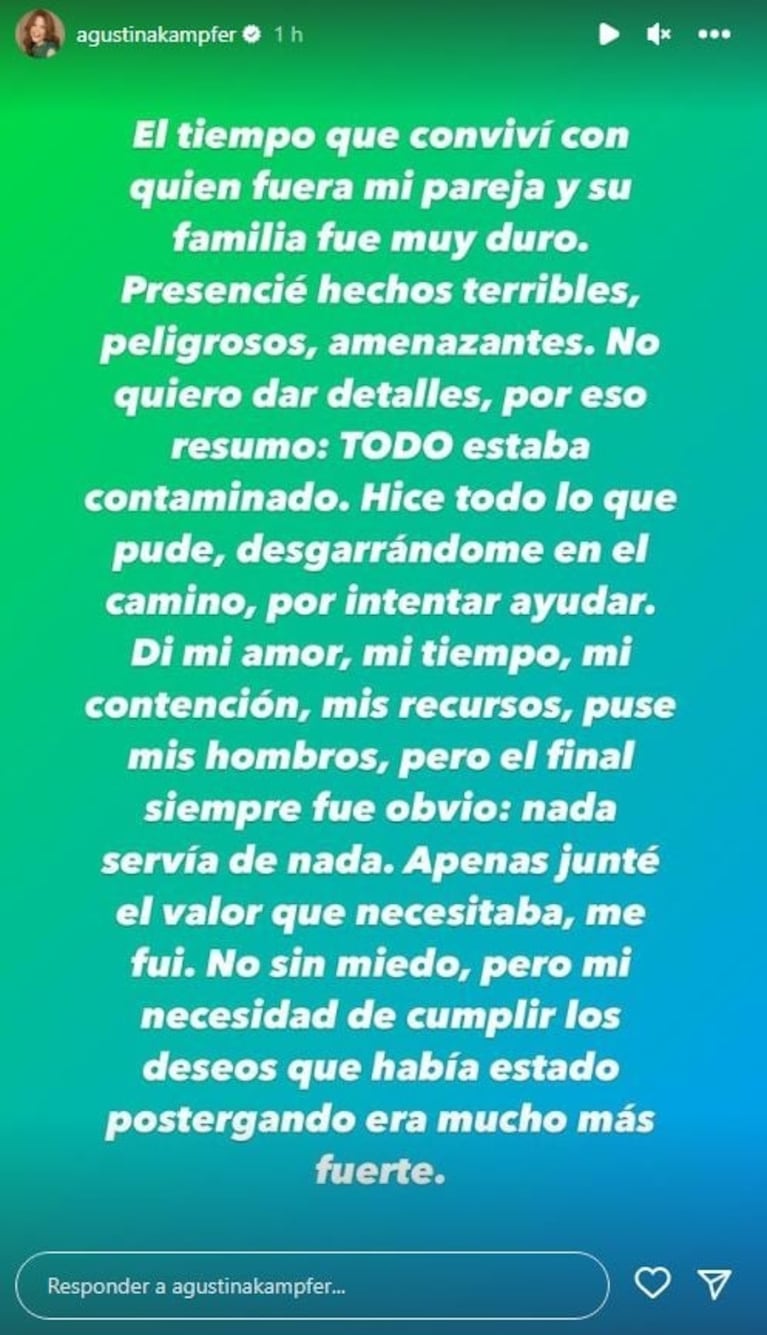 agustinakampfer 1 h

El tiempo que conviví con quien fuera mi pareja y su familia fue muy duro. Presencié hechos terribles, peligrosos, amenazantes. No quiero dar detalles, por eso resumo: TODO estaba contaminado. Hice todo lo que pude, desgarrándome en el camino, por intentar ayudar. Di mi amor, mi tiempo, mi contención, mis recursos, puse mis hombros, pero el final siempre fue obvio: nada servía de nada. Apenas junté el valor que necesitaba, me fui. No sin miedo, pero mi necesidad de cumplir los deseos que había estado postergando era mucho más fuerte.

Responder a agustinakampfer...